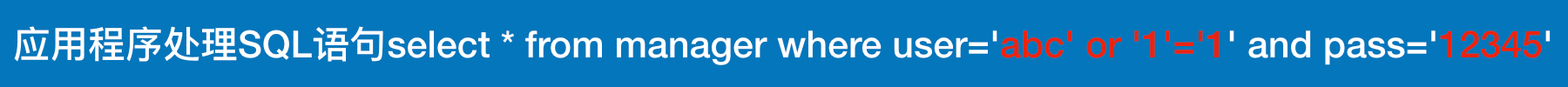 应用程序处理SQL语句select * from manager where user='abc' or '1'='1' and pass='12345'